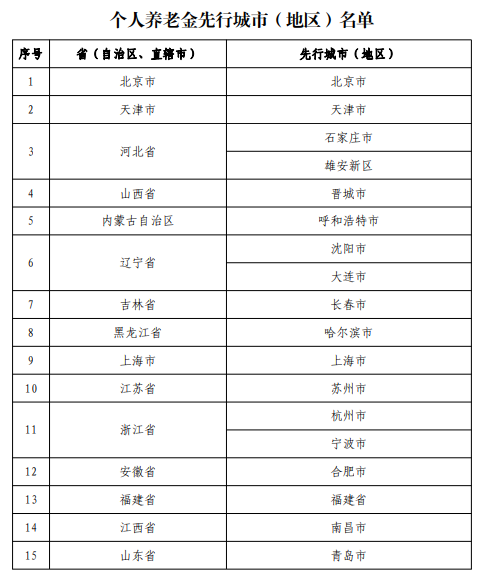 个人养老金先行城市（地区）名单

| 序号 | 省（自治区、直辖市） | 先行城市（地区） |
|---|---|---|
| 1 | 北京市 | 北京市 |
| 2 | 天津市 | 天津市 |
| 3 | 河北省 | 石家庄市 |
|  |  | 雄安新区 |
| 4 | 山西省 | 晋城市 |
| 5 | 内蒙古自治区 | 呼和浩特市 |
| 6 | 辽宁省 | 沈阳市 |
|  |  | 大连市 |
| 7 | 吉林省 | 长春市 |
| 8 | 黑龙江省 | 哈尔滨市 |
| 9 | 上海市 | 上海市 |
| 10 | 江苏省 | 苏州市 |
| 11 | 浙江省 | 杭州市 |
|  |  | 宁波市 |
| 12 | 安徽省 | 合肥市 |
| 13 | 福建省 | 福建省 |
| 14 | 江西省 | 南昌市 |
| 15 | 山东省 | 青岛市 |